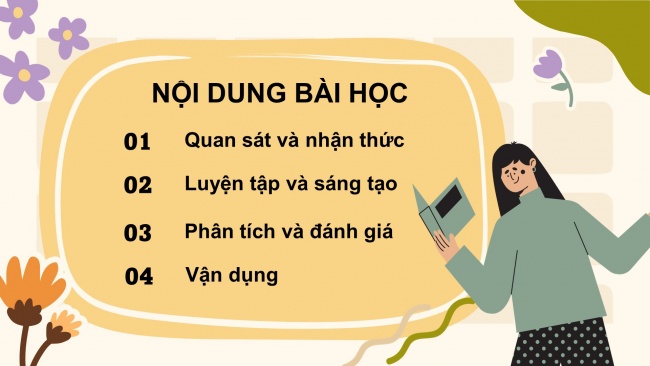 NỘI DUNG BÀI HỌC

01 Quan sát và nhận thức

02 Luyện tập và sáng tạo

03 Phân tích và đánh giá

04 Vận dụng